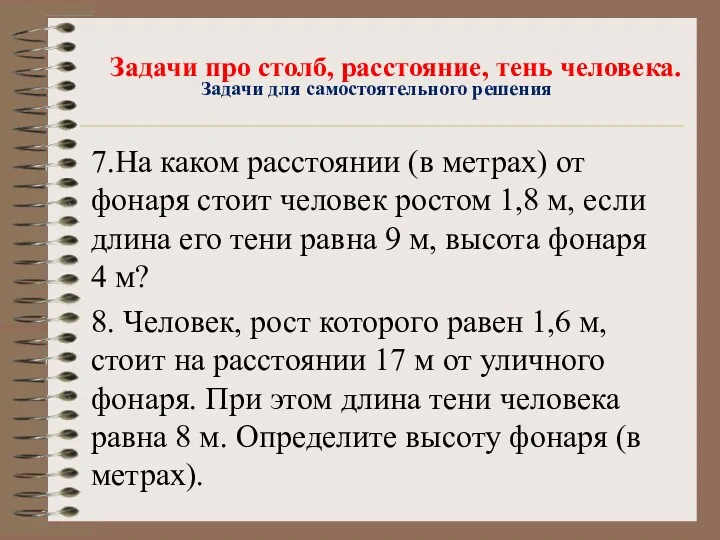 Задачи про столб, расстояние, тень человека.
Задачи для самостоятельного решения

7.На каком расстоянии (в метрах) от фонаря стоит человек ростом 1,8 м, если длина его тени равна 9 м, высота фонаря 4 м?

8. Человек, рост которого равен 1,6 м, стоит на расстоянии 17 м от уличного фонаря. При этом длина тени человека равна 8 м. Определите высоту фонаря (в метрах).